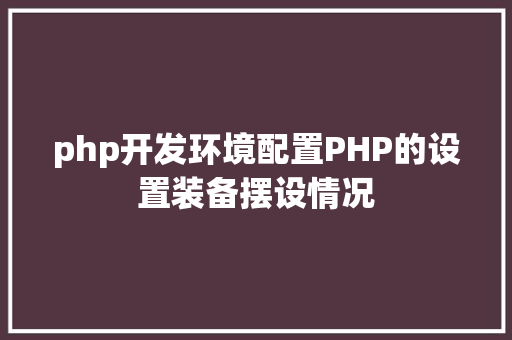 php开发环境配置PHP的设置装备摆设情况